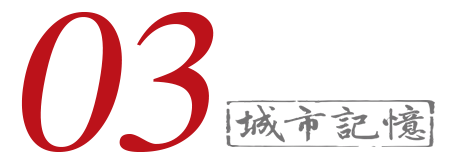 03

城市記憶